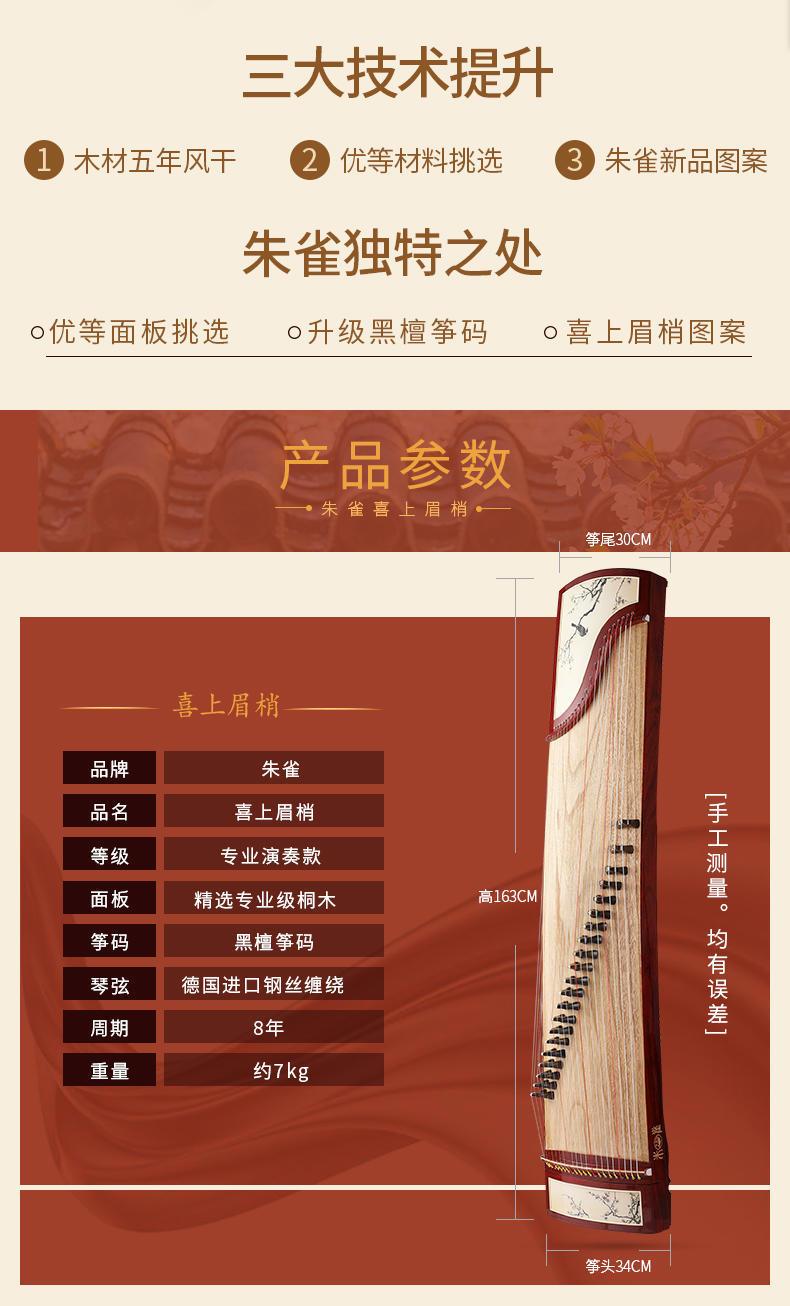 三大技术提升

1 木材五年风干　2 优等材料挑选　3 朱雀新品图案

朱雀独特之处

○优等面板挑选　○升级黑檀筝码　○喜上眉梢图案

产品参数

朱雀喜上眉梢

筝尾30CM

喜上眉梢

| 品牌 | 朱雀 |
|---|---|
| 品名 | 喜上眉梢 |
| 等级 | 专业演奏款 |
| 面板 | 精选专业级桐木 |
| 筝码 | 黑檀筝码 |
| 琴弦 | 德国进口钢丝缠绕 |
| 周期 | 8年 |
| 重量 | 约7kg |

高163CM

[手工测量。均有误差]

筝头34CM